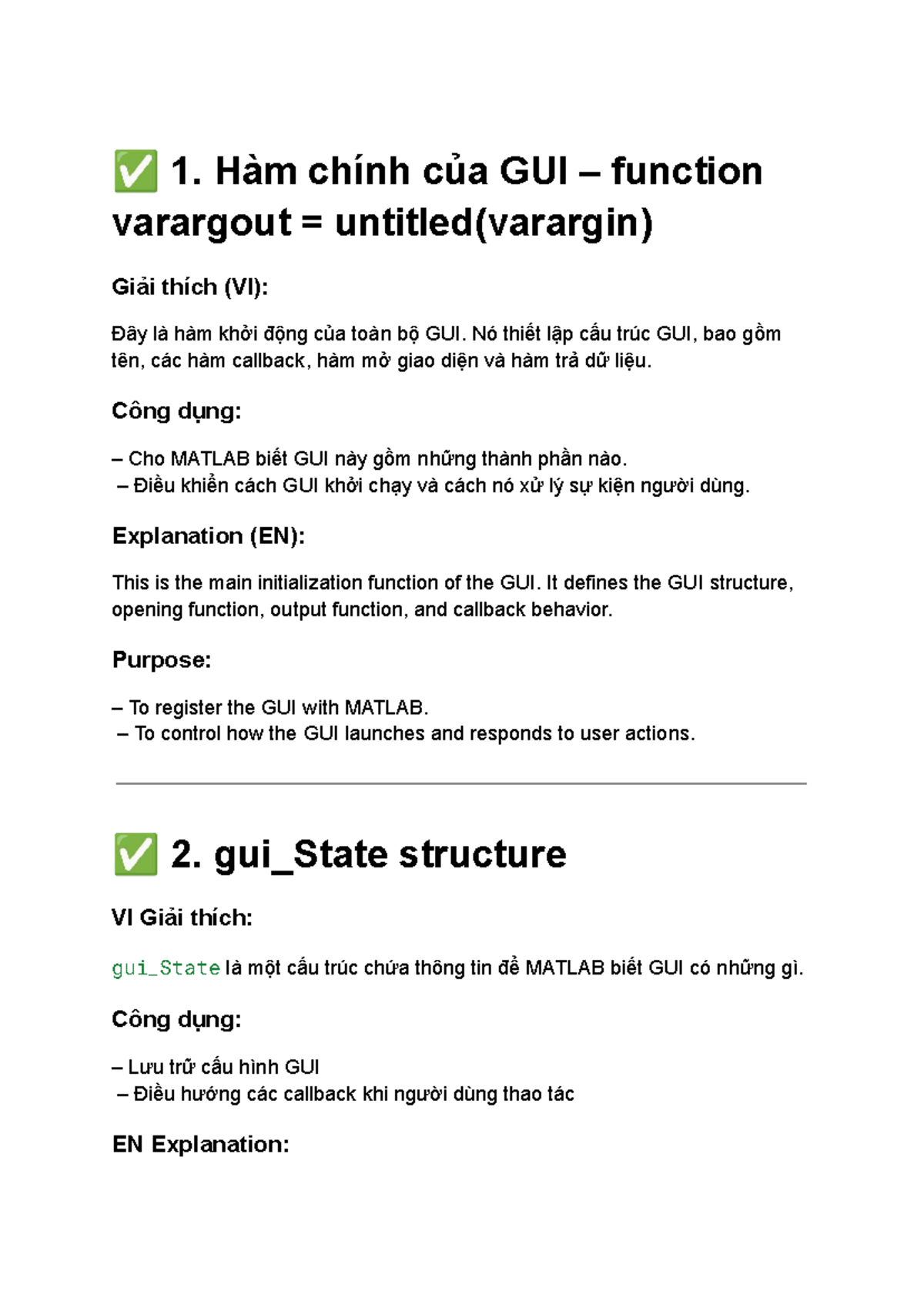 ✅ 1. Hàm chính của GUI – function varargout = untitled(varargin)

Giải thích (VI):

Đây là hàm khởi động của toàn bộ GUI. Nó thiết lập cấu trúc GUI, bao gồm tên, các hàm callback, hàm mở giao diện và hàm trả dữ liệu.

Công dụng:

– Cho MATLAB biết GUI này gồm những thành phần nào.
– Điều khiển cách GUI khởi chạy và cách nó xử lý sự kiện người dùng.

Explanation (EN):

This is the main initialization function of the GUI. It defines the GUI structure, opening function, output function, and callback behavior.

Purpose:

– To register the GUI with MATLAB.
– To control how the GUI launches and responds to user actions.

✅ 2. gui_State structure

VI Giải thích:

gui_State là một cấu trúc chứa thông tin để MATLAB biết GUI có những gì.

Công dụng:

– Lưu trữ cấu hình GUI
– Điều hướng các callback khi người dùng thao tác

EN Explanation: